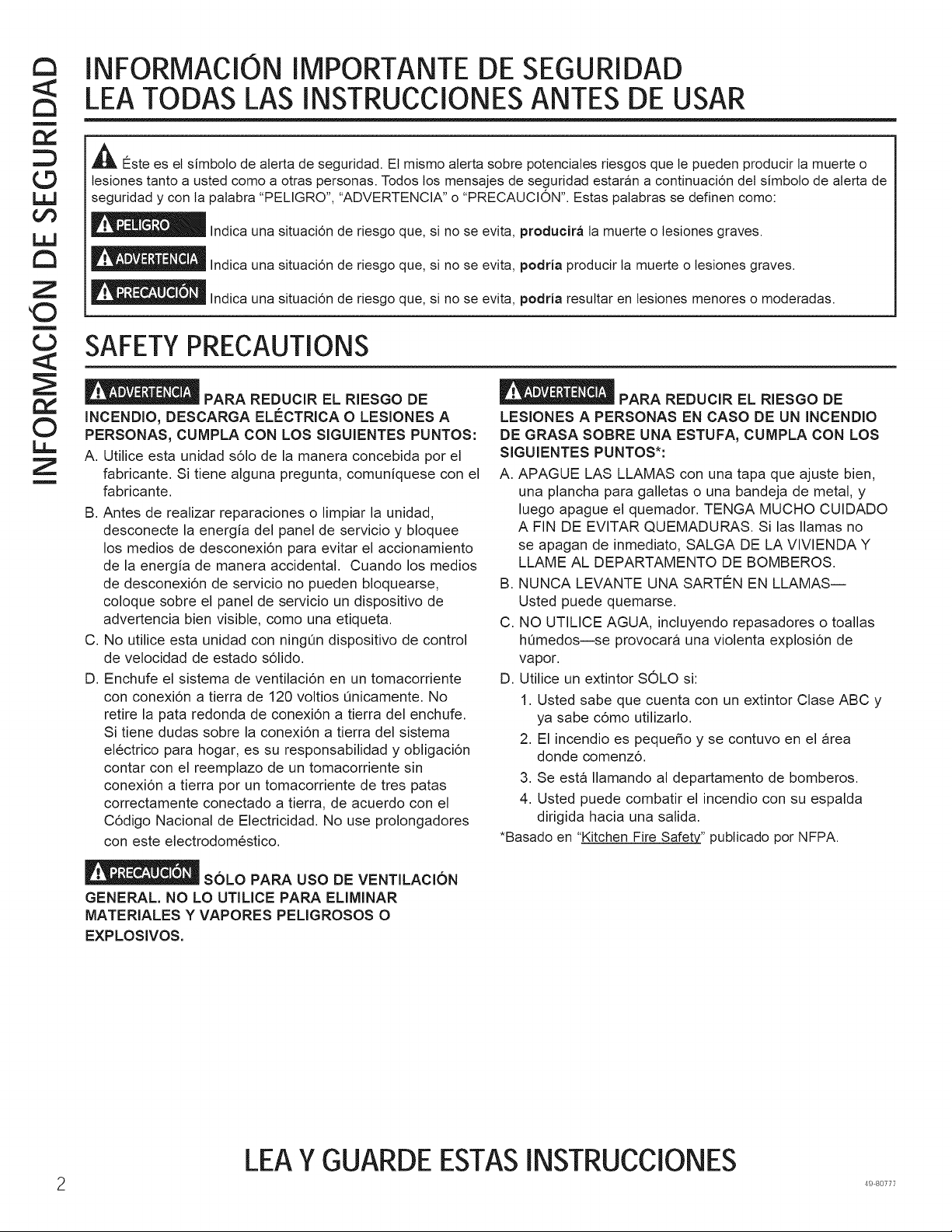 INFORMACIÓN DE SEGURIDAD

INFORMACIÓN IMPORTANTE DE SEGURIDAD
LEA TODAS LAS INSTRUCCIONES ANTES DE USAR

Éste es el símbolo de alerta de seguridad. El mismo alerta sobre potenciales riesgos que le pueden producir la muerte o lesiones tanto a usted como a otras personas. Todos los mensajes de seguridad estarán a continuación del símbolo de alerta de seguridad y con la palabra "PELIGRO", "ADVERTENCIA" o "PRECAUCIÓN". Estas palabras se definen como:

PELIGRO Indica una situación de riesgo que, si no se evita, producirá la muerte o lesiones graves.

ADVERTENCIA Indica una situación de riesgo que, si no se evita, podría producir la muerte o lesiones graves.

PRECAUCIÓN Indica una situación de riesgo que, si no se evita, podría resultar en lesiones menores o moderadas.

SAFETY PRECAUTIONS

ADVERTENCIA PARA REDUCIR EL RIESGO DE INCENDIO, DESCARGA ELÉCTRICA O LESIONES A PERSONAS, CUMPLA CON LOS SIGUIENTES PUNTOS:

A. Utilice esta unidad sólo de la manera concebida por el fabricante. Si tiene alguna pregunta, comuníquese con el fabricante.

B. Antes de realizar reparaciones o limpiar la unidad, desconecte la energía del panel de servicio y bloquee los medios de desconexión para evitar el accionamiento de la energía de manera accidental. Cuando los medios de desconexión de servicio no pueden bloquearse, coloque sobre el panel de servicio un dispositivo de advertencia bien visible, como una etiqueta.

C. No utilice esta unidad con ningún dispositivo de control de velocidad de estado sólido.

D. Enchufe el sistema de ventilación en un tomacorriente con conexión a tierra de 120 voltios únicamente. No retire la pata redonda de conexión a tierra del enchufe. Si tiene dudas sobre la conexión a tierra del sistema eléctrico para hogar, es su responsabilidad y obligación contar con el reemplazo de un tomacorriente sin conexión a tierra por un tomacorriente de tres patas correctamente conectado a tierra, de acuerdo con el Código Nacional de Electricidad. No use prolongadores con este electrodoméstico.

PRECAUCIÓN SÓLO PARA USO DE VENTILACIÓN GENERAL. NO LO UTILICE PARA ELIMINAR MATERIALES Y VAPORES PELIGROSOS O EXPLOSIVOS.

ADVERTENCIA PARA REDUCIR EL RIESGO DE LESIONES A PERSONAS EN CASO DE UN INCENDIO DE GRASA SOBRE UNA ESTUFA, CUMPLA CON LOS SIGUIENTES PUNTOS*:

A. APAGUE LAS LLAMAS con una tapa que ajuste bien, una plancha para galletas o una bandeja de metal, y luego apague el quemador. TENGA MUCHO CUIDADO A FIN DE EVITAR QUEMADURAS. Si las llamas no se apagan de inmediato, SALGA DE LA VIVIENDA Y LLAME AL DEPARTAMENTO DE BOMBEROS.

B. NUNCA LEVANTE UNA SARTÉN EN LLAMAS— Usted puede quemarse.

C. NO UTILICE AGUA, incluyendo repasadores o toallas húmedos—se provocará una violenta explosión de vapor.

D. Utilice un extintor SÓLO si:
1. Usted sabe que cuenta con un extintor Clase ABC y ya sabe cómo utilizarlo.
2. El incendio es pequeño y se contuvo en el área donde comenzó.
3. Se está llamando al departamento de bomberos.
4. Usted puede combatir el incendio con su espalda dirigida hacia una salida.

*Basado en "Kitchen Fire Safety" publicado por NFPA.

LEA Y GUARDE ESTAS INSTRUCCIONES

2

49-80777